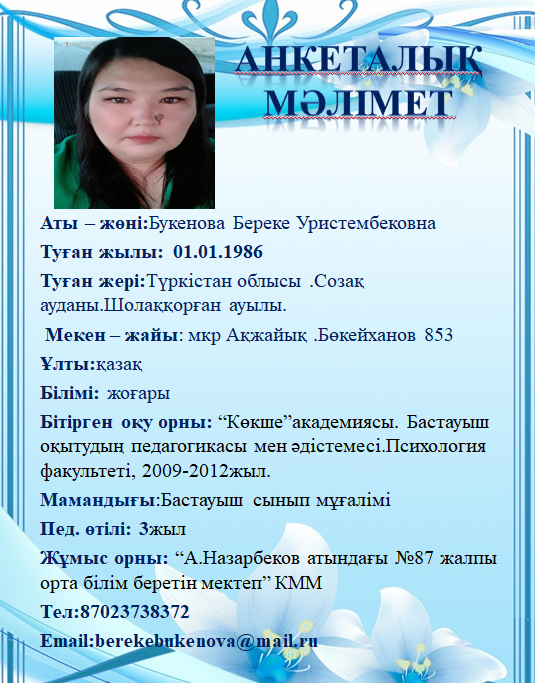 АНКЕТАЛЫҚ МӘЛІМЕТ

Аты – жөні:Букенова Береке Уристембековна

Туған жылы: 01.01.1986

Туған жері:Түркістан облысы .Созақ ауданы.Шолаққорған ауылы.

Мекен – жайы: мкр Ақжайық .Бөкейханов 853

Ұлты:қазақ

Білімі: жоғары

Бітірген оқу орны: “Көкше”академиясы. Бастауыш оқытудың педагогикасы мен әдістемесі.Психология факультеті, 2009-2012жыл.

Мамандығы:Бастауыш сынып мұғалімі

Пед. өтілі: 3жыл

Жұмыс орны: “А.Назарбеков атындағы №87 жалпы орта білім беретін мектеп” КММ

Тел:87023738372

Email:berekebukenova@mail.ru